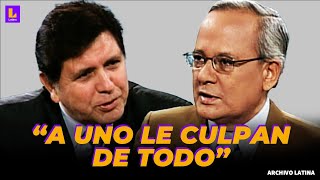 L
Latina

“A UNO LE CULPAN DE TODO”

ARCHIVO LATINA